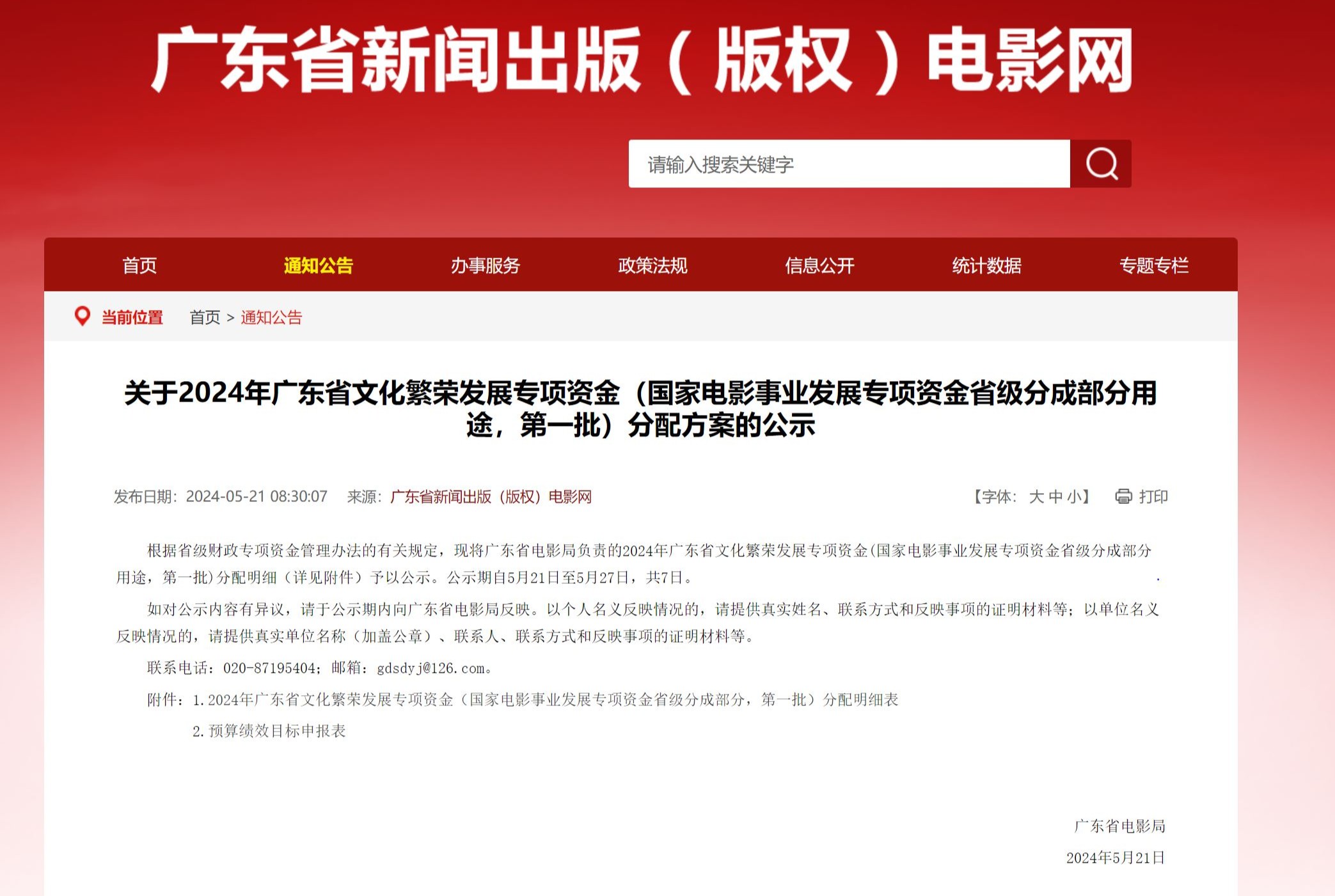 广东省新闻出版（版权）电影网

请输入搜索关键字

首页 通知公告 办事服务 政策法规 信息公开 统计数据 专题专栏

当前位置 首页 > 通知公告

关于2024年广东省文化繁荣发展专项资金（国家电影事业发展专项资金省级分成部分用途，第一批）分配方案的公示

发布日期：2024-05-21 08:30:07 来源：广东省新闻出版（版权）电影网 【字体：大 中 小】 打印

根据省级财政专项资金管理办法的有关规定，现将广东省电影局负责的2024年广东省文化繁荣发展专项资金(国家电影事业发展专项资金省级分成部分用途，第一批)分配明细（详见附件）予以公示。公示期自5月21日至5月27日，共7日。

如对公示内容有异议，请于公示期内向广东省电影局反映。以个人名义反映情况的，请提供真实姓名、联系方式和反映事项的证明材料等；以单位名义反映情况的，请提供真实单位名称（加盖公章）、联系人、联系方式和反映事项的证明材料等。

联系电话：020-87195404；邮箱：gdsdyj@126.com。

附件：1.2024年广东省文化繁荣发展专项资金（国家电影事业发展专项资金省级分成部分，第一批）分配明细表

2.预算绩效目标申报表

广东省电影局

2024年5月21日